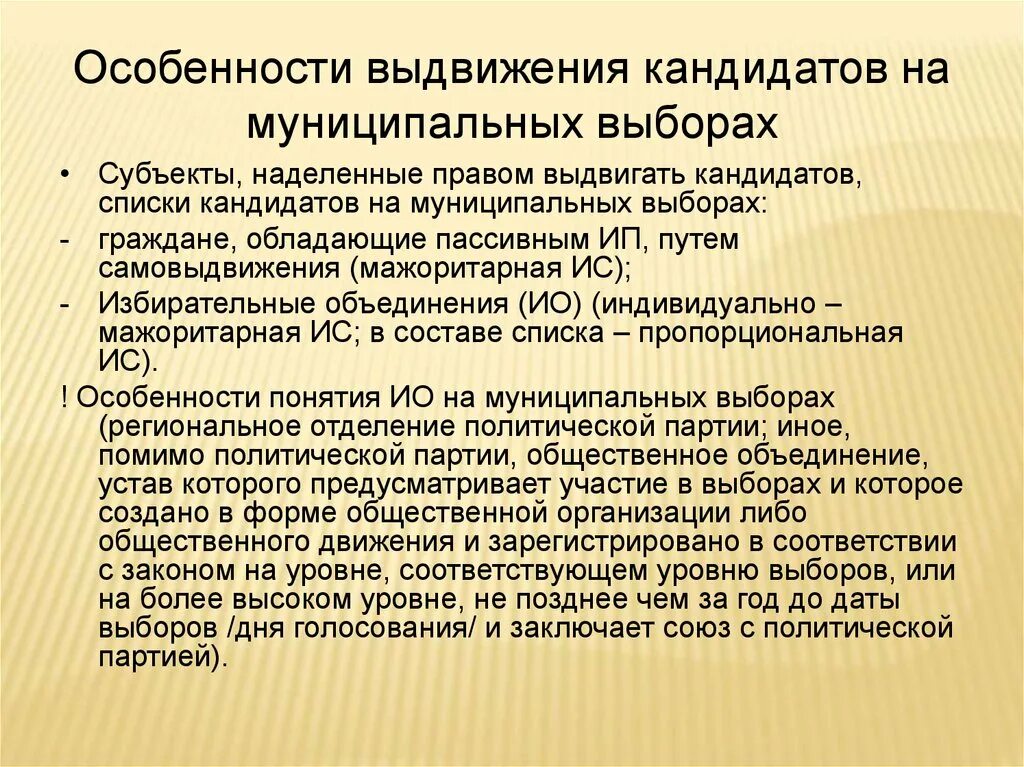 Особенности выдвижения кандидатов на муниципальных выборах

• Субъекты, наделенные правом выдвигать кандидатов, списки кандидатов на муниципальных выборах:

- граждане, обладающие пассивным ИП, путем самовыдвижения (мажоритарная ИС);

- Избирательные объединения (ИО) (индивидуально – мажоритарная ИС; в составе списка – пропорциональная ИС).

! Особенности понятия ИО на муниципальных выборах (региональное отделение политической партии; иное, помимо политической партии, общественное объединение, устав которого предусматривает участие в выборах и которое создано в форме общественной организации либо общественного движения и зарегистрировано в соответствии с законом на уровне, соответствующем уровню выборов, или на более высоком уровне, не позднее чем за год до даты выборов /дня голосования/ и заключает союз с политической партией).